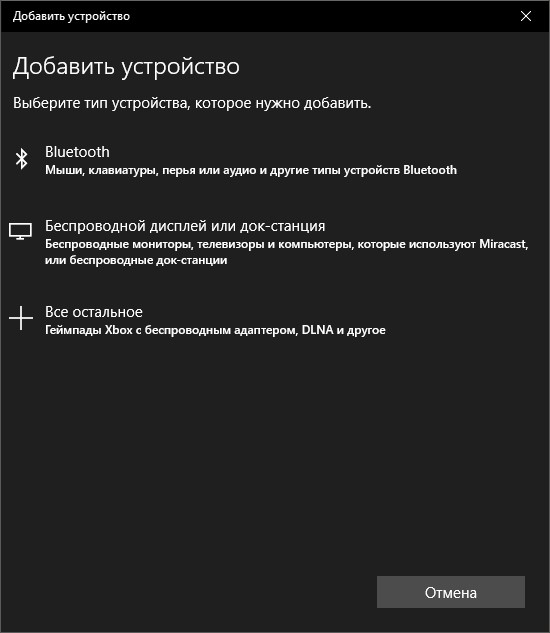 Добавить устройство

Добавить устройство

Выберите тип устройства, которое нужно добавить.

Bluetooth
Мыши, клавиатуры, перья или аудио и другие типы устройств Bluetooth

Беспроводной дисплей или док-станция
Беспроводные мониторы, телевизоры и компьютеры, которые используют Miracast, или беспроводные док-станции

Все остальное
Геймпады Xbox с беспроводным адаптером, DLNA и другое

Отмена